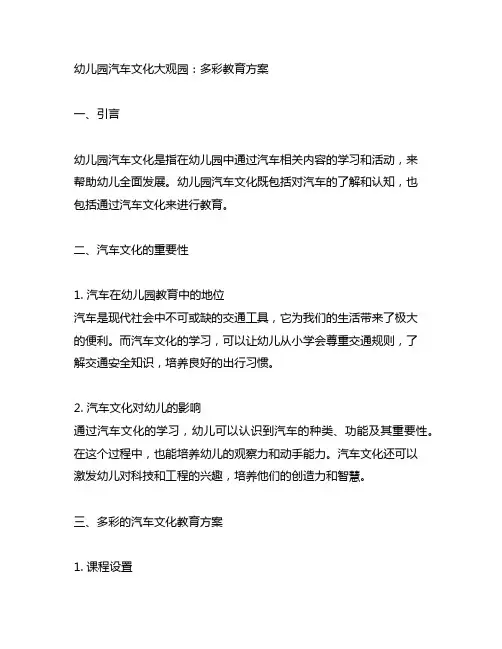 幼儿园汽车文化大观园：多彩教育方案

一、引言

幼儿园汽车文化是指在幼儿园中通过汽车相关内容的学习和活动，来帮助幼儿全面发展。幼儿园汽车文化既包括对汽车的了解和认知，也包括通过汽车文化来进行教育。

二、汽车文化的重要性

1. 汽车在幼儿园教育中的地位
汽车是现代社会中不可或缺的交通工具，它为我们的生活带来了极大的便利。而汽车文化的学习，可以让幼儿从小学会尊重交通规则，了解交通安全知识，培养良好的出行习惯。

2. 汽车文化对幼儿的影响
通过汽车文化的学习，幼儿可以认识到汽车的种类、功能及其重要性。在这个过程中，也能培养幼儿的观察力和动手能力。汽车文化还可以激发幼儿对科技和工程的兴趣，培养他们的创造力和智慧。

三、多彩的汽车文化教育方案

1. 课程设置